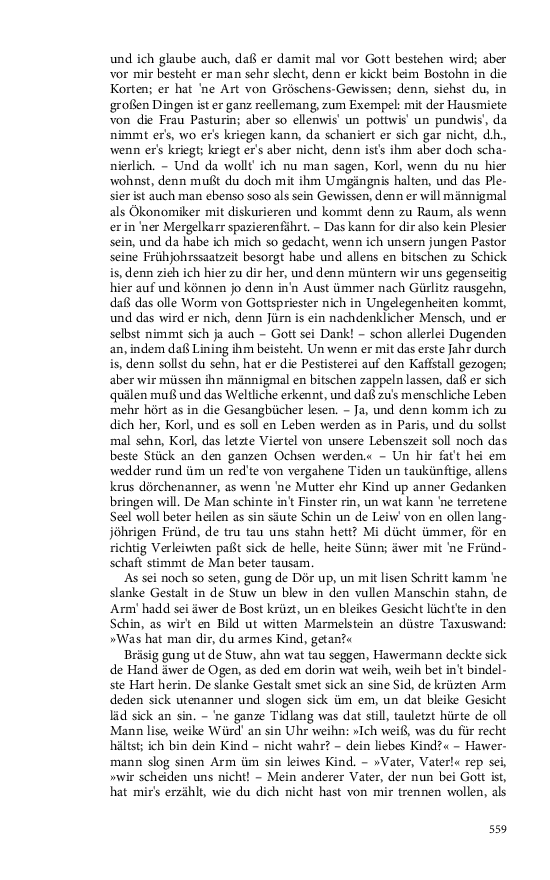 und ich glaube auch, daß er damit mal vor Gott bestehen wird; aber vor mir besteht er man sehr slecht, denn er kickt beim Bostohn in die Korten; er hat 'ne Art von Gröschens-Gewissen; denn, siehst du, in großen Dingen ist er ganz reellemang, zum Exempel: mit der Hausmiete von die Frau Pasturin; aber so ellenwis' un pottwis' un pundwis', da nimmt er's, wo er's kriegen kann, da schaniert er sich gar nicht, d.h., wenn er's kriegt; kriegt er's aber nicht, denn ist's ihm aber doch schanierlich. – Und da wollt' ich nu man sagen, Korl, wenn du nu hier wohnst, denn mußt du doch mit ihm Umgängnis halten, und das Plesier ist auch man ebenso soso als sein Gewissen, denn er will männigmal als Ökonomiker mit diskurieren und kommt denn zu Raum, als wenn er in 'ner Mergelkarr spazierenfährt. – Das kann for dir also kein Plesier sein, und da habe ich mich so gedacht, wenn ich unsern jungen Pastor seine Frühjohrssaatzeit besorgt habe und allens en bitschen zu Schick is, denn zieh ich hier zu dir her, und denn müntern wir uns gegenseitig hier auf und können jo denn in'n Aust ümmer nach Gürlitz rausgehn, daß das olle Worm von Gottspriester nich in Ungelegenheiten kommt, und das wird er nich, denn Jürn is ein nachdenklicher Mensch, und er selbst nimmt sich ja auch – Gott sei Dank! – schon allerlei Dugenden an, indem daß Lining ihm beisteht. Un wenn er mit das erste Jahr durch is, denn sollst du sehn, hat er die Pestisterei auf den Kaffstall gezogen; aber wir müssen ihn männigmal en bitschen zappeln lassen, daß er sich quälen muß und das Weltliche erkennt, und daß zu's menschliche Leben mehr hört as in die Gesangbücher lesen. – Ja, und denn komm ich zu dich her, Korl, und es soll en Leben werden as in Paris, und du sollst mal sehn, Korl, das letzte Viertel von unsere Lebenszeit soll noch das beste Stück an den ganzen Ochsen werden.« – Un hir fat't hei em wedder rund üm un red'te von vergahene Tiden un taukünftige, allens krus dörchenanner, as wenn 'ne Mutter ehr Kind up anner Gedanken bringen will. De Man schinte in't Finster rin, un wat kann 'ne terretene Seel woll beter heilen as sin säute Schin un de Leiw' von en ollen langjöhrigen Fründ, de tru tau uns stahn hett? Mi dücht ümmer, för en richtig Verleiwten paßt sick de helle, heite Sünn; äwer mit 'ne Fründschaft stimmt de Man beter tausam.

As sei noch so seten, gung de Dör up, un mit lisen Schritt kamm 'ne slanke Gestalt in de Stuw un blew in den vullen Manschin stahn, de Arm' hadd sei äwer de Bost krüzt, un en bleikes Gesicht lücht'te in den Schin, as wir't en Bild ut witten Marmelstein an düstre Taxuswand: »Was hat man dir, du armes Kind, getan?«

Bräsig gung ut de Stuw, ahn wat tau seggen, Hawermann deckte sick de Hand äwer de Ogen, as ded em dorin wat weih, weih bet in't bindelste Hart herin. De slanke Gestalt smet sick an sine Sid, de krüzten Arm deden sick utenanner und slogen sick üm em, un dat bleike Gesicht läd sick an sin. – 'ne ganze Tidlang was dat still, tauletzt hürte de oll Mann lise, weike Würd' an sin Uhr weihn: »Ich weiß, was du für recht hältst; ich bin dein Kind – nicht wahr? – dein liebes Kind?« – Hawermann slog sinen Arm üm sin leiwes Kind. – »Vater, Vater!« rep sei, »wir scheiden uns nicht! – Mein anderer Vater, der nun bei Gott ist, hat mir's erzählt, wie du dich nicht hast von mir trennen wollen, als

559